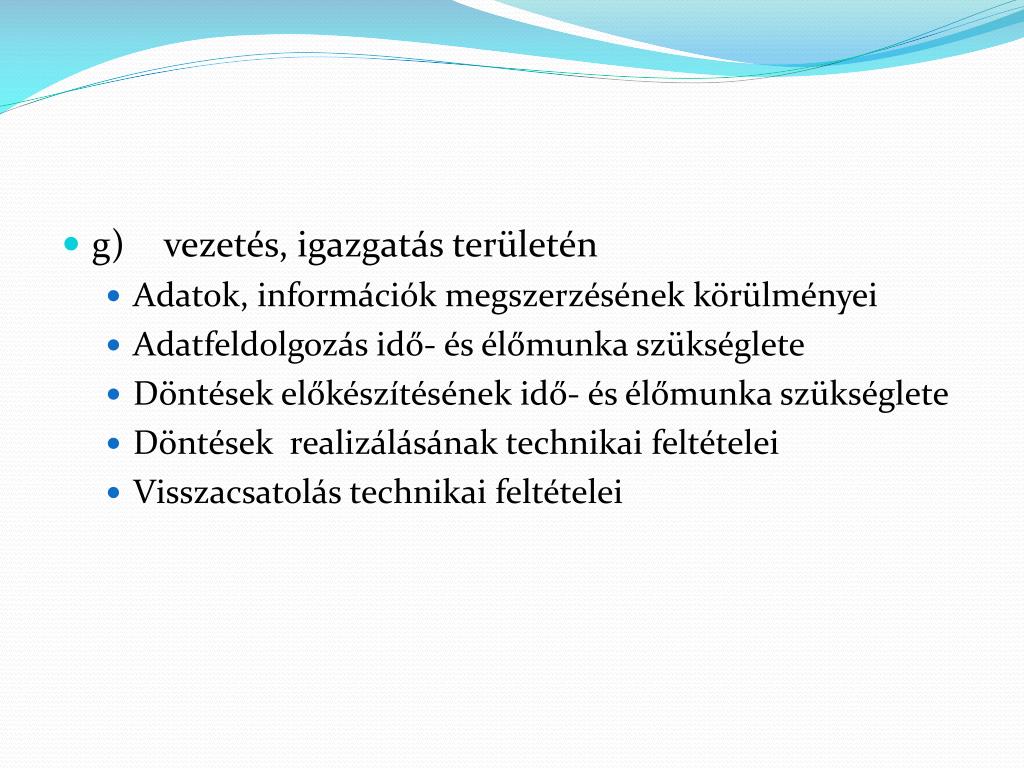 g) vezetés, igazgatás területén

Adatok, információk megszerzésének körülményei

Adatfeldolgozás idő- és élőmunka szükséglete

Döntések előkészítésének idő- és élőmunka szükséglete

Döntések realizálásának technikai feltételei

Visszacsatolás technikai feltételei